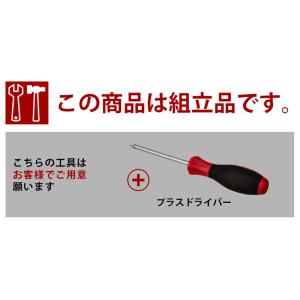 この商品は組立品です。

こちらの工具は
お客様でご用意
願います

+

プラスドライバー